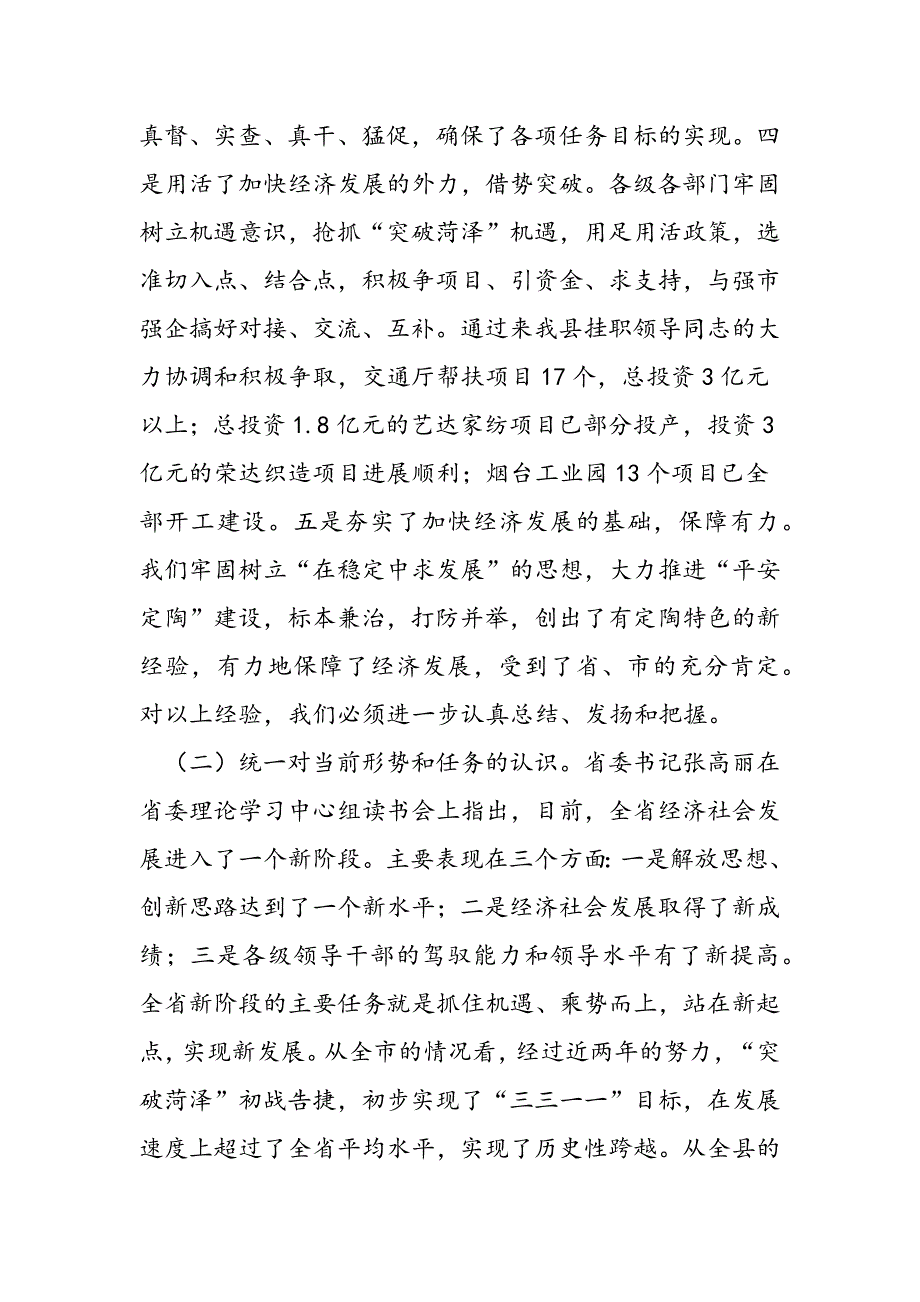 真督、实查、真干、猛促，确保了各项任务目标的实现。四是用活了加快经济发展的外力，借势突破。各级各部门牢固树立机遇意识，抢抓“突破菏泽”机遇，用足用活政策，选准切入点、结合点，积极争项目、引资金、求支持，与强市强企搞好对接、交流、互补。通过来我县挂职领导同志的大力协调和积极争取，交通厅帮扶项目17个，总投资3亿元以上；总投资1.8亿元的艺达家纺项目已部分投产，投资3亿元的荣达织造项目进展顺利；烟台工业园13个项目已全部开工建设。五是夯实了加快经济发展的基础，保障有力。我们牢固树立“在稳定中求发展”的思想，大力推进“平安定陶”建设，标本兼治，打防并举，创出了有定陶特色的新经验，有力地保障了经济发展，受到了省、市的充分肯定。对以上经验，我们必须进一步认真总结、发扬和把握。

（二）统一对当前形势和任务的认识。省委书记张高丽在省委理论学习中心组读书会上指出，目前，全省经济社会发展进入了一个新阶段。主要表现在三个方面：一是解放思想、创新思路达到了一个新水平；二是经济社会发展取得了新成绩；三是各级领导干部的驾驭能力和领导水平有了新提高。全省新阶段的主要任务就是抓住机遇、乘势而上，站在新起点，实现新发展。从全市的情况看，经过近两年的努力，“突破菏泽”初战告捷，初步实现了“三三一一”目标，在发展速度上超过了全省平均水平，实现了历史性跨越。从全县的